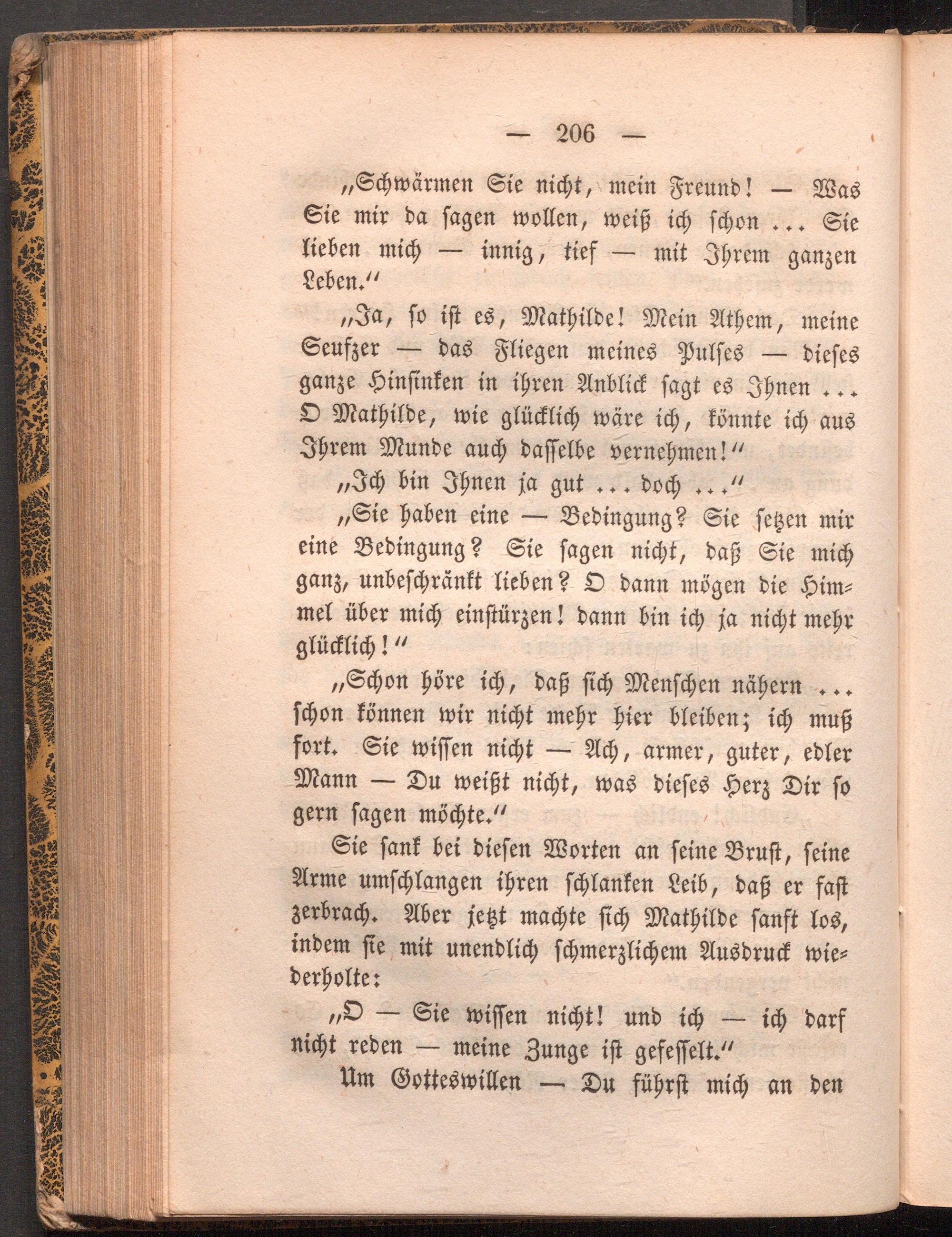 — 206 —

„Schwärmen Sie nicht, mein Freund! — Was Sie mir da sagen wollen, weiß ich schon ... Sie lieben mich — innig, tief — mit Ihrem ganzen Leben.“

„Ja, so ist es, Mathilde! Mein Athem, meine Seufzer — das Fliegen meines Pulses — dieses ganze Hinsinken in ihren Anblick sagt es Ihnen ... O Mathilde, wie glücklich wäre ich, könnte ich aus Ihrem Munde auch dasselbe vernehmen!“

„Ich bin Ihnen ja gut ... doch ...“

„Sie haben eine — Bedingung? Sie setzen mir eine Bedingung? Sie sagen nicht, daß Sie mich ganz, unbeschränkt lieben? O dann mögen die Himmel über mich einstürzen! dann bin ich ja nicht mehr glücklich!“

„Schon höre ich, daß sich Menschen nähern ... schon können wir nicht mehr hier bleiben; ich muß fort. Sie wissen nicht — Ach, armer, guter, edler Mann — Du weißt nicht, was dieses Herz Dir so gern sagen möchte.“

Sie sank bei diesen Worten an seine Brust, seine Arme umschlangen ihren schlanken Leib, daß er fast zerbrach. Aber jetzt machte sich Mathilde sanft los, indem sie mit unendlich schmerzlichem Ausdruck wiederholte:

„O — Sie wissen nicht! und ich — ich darf nicht reden — meine Zunge ist gefesselt.“

Um Gotteswillen — Du führst mich an den